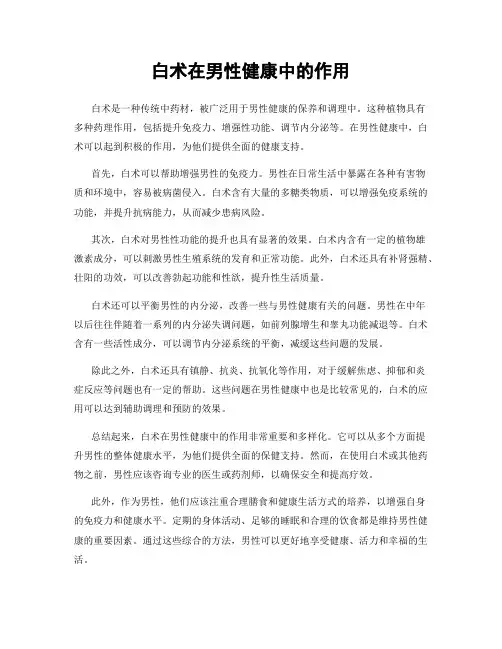 白术在男性健康中的作用

白术是一种传统中药材，被广泛用于男性健康的保养和调理中。这种植物具有多种药理作用，包括提升免疫力、增强性功能、调节内分泌等。在男性健康中，白术可以起到积极的作用，为他们提供全面的健康支持。

首先，白术可以帮助增强男性的免疫力。男性在日常生活中暴露在各种有害物质和环境中，容易被病菌侵入。白术含有大量的多糖类物质，可以增强免疫系统的功能，并提升抗病能力，从而减少患病风险。

其次，白术对男性性功能的提升也具有显著的效果。白术内含有一定的植物雄激素成分，可以刺激男性生殖系统的发育和正常功能。此外，白术还具有补肾强精、壮阳的功效，可以改善勃起功能和性欲，提升性生活质量。

白术还可以平衡男性的内分泌，改善一些与男性健康有关的问题。男性在中年以后往往伴随着一系列的内分泌失调问题，如前列腺增生和睾丸功能减退等。白术含有一些活性成分，可以调节内分泌系统的平衡，减缓这些问题的发展。

除此之外，白术还具有镇静、抗炎、抗氧化等作用，对于缓解焦虑、抑郁和炎症反应等问题也有一定的帮助。这些问题在男性健康中也是比较常见的，白术的应用可以达到辅助调理和预防的效果。

总结起来，白术在男性健康中的作用非常重要和多样化。它可以从多个方面提升男性的整体健康水平，为他们提供全面的保健支持。然而，在使用白术或其他药物之前，男性应该咨询专业的医生或药剂师，以确保安全和提高疗效。

此外，作为男性，他们应该注重合理膳食和健康生活方式的培养，以增强自身的免疫力和健康水平。定期的身体活动、足够的睡眠和合理的饮食都是维持男性健康的重要因素。通过这些综合的方法，男性可以更好地享受健康、活力和幸福的生活。